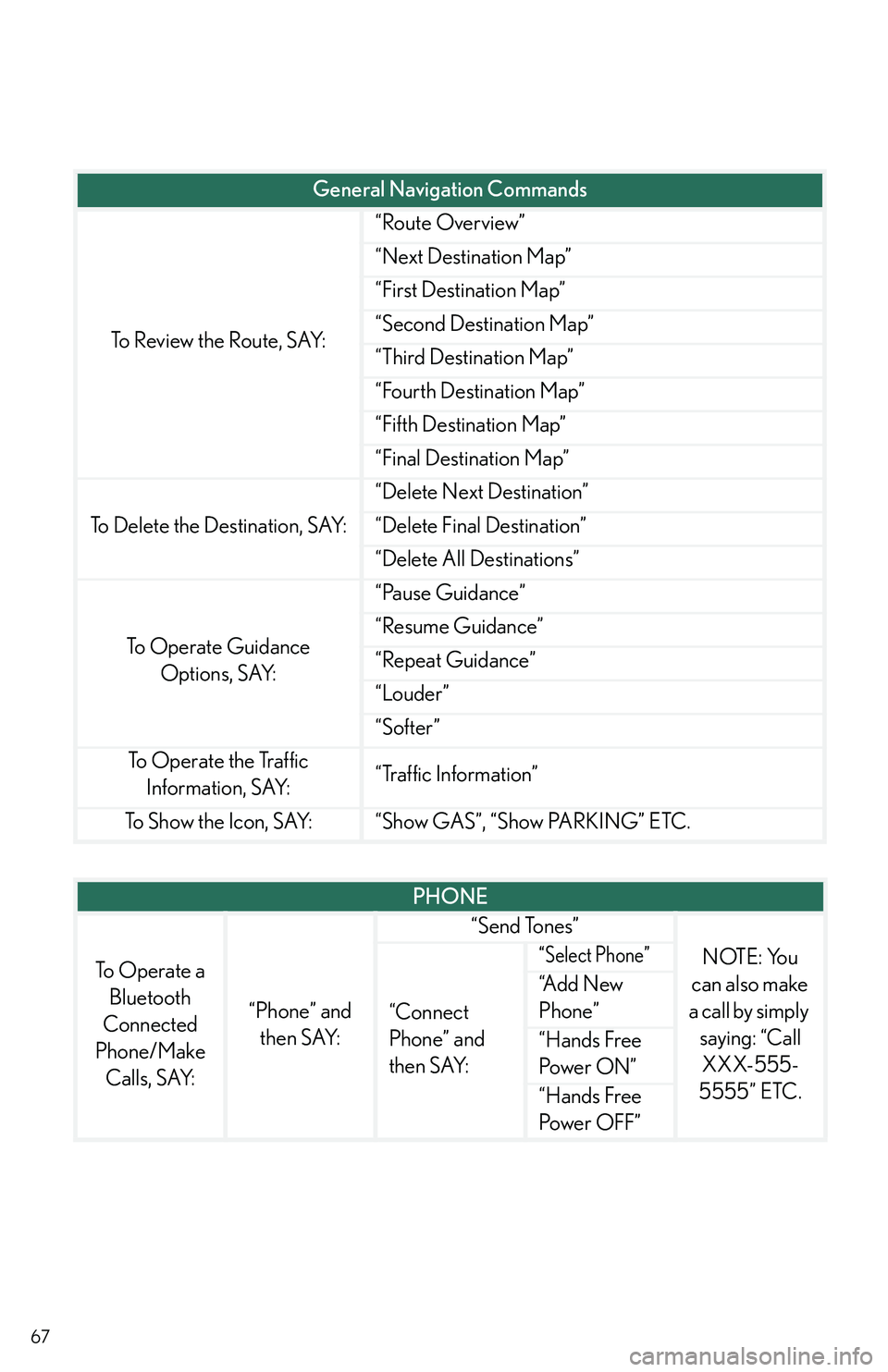 | General Navigation Commands | |
|---|---|
| To Review the Route, SAY: | “Route Overview” |
| | “Next Destination Map” |
| | “First Destination Map” |
| | “Second Destination Map” |
| | “Third Destination Map” |
| | “Fourth Destination Map” |
| | “Fifth Destination Map” |
| | “Final Destination Map” |
| To Delete the Destination, SAY: | “Delete Next Destination” |
| | “Delete Final Destination” |
| | “Delete All Destinations” |
| To Operate Guidance Options, SAY: | “Pause Guidance” |
| | “Resume Guidance” |
| | “Repeat Guidance” |
| | “Louder” |
| | “Softer” |
| To Operate the Traffic Information, SAY: | “Traffic Information” |
| To Show the Icon, SAY: | “Show GAS”, “Show PARKING” ETC. |

| PHONE | | | | |
|---|---|---|---|---|
| To Operate a Bluetooth Connected Phone/Make Calls, SAY: | “Phone” and then SAY: | “Send Tones” | | NOTE: You can also make a call by simply saying: “Call XXX-555-5555” ETC. |
| | | “Connect Phone” and then SAY: | “Select Phone” | |
| | | | “Add New Phone” | |
| | | | “Hands Free Power ON” | |
| | | | “Hands Free Power OFF” | |

67

carmanualsonline.info